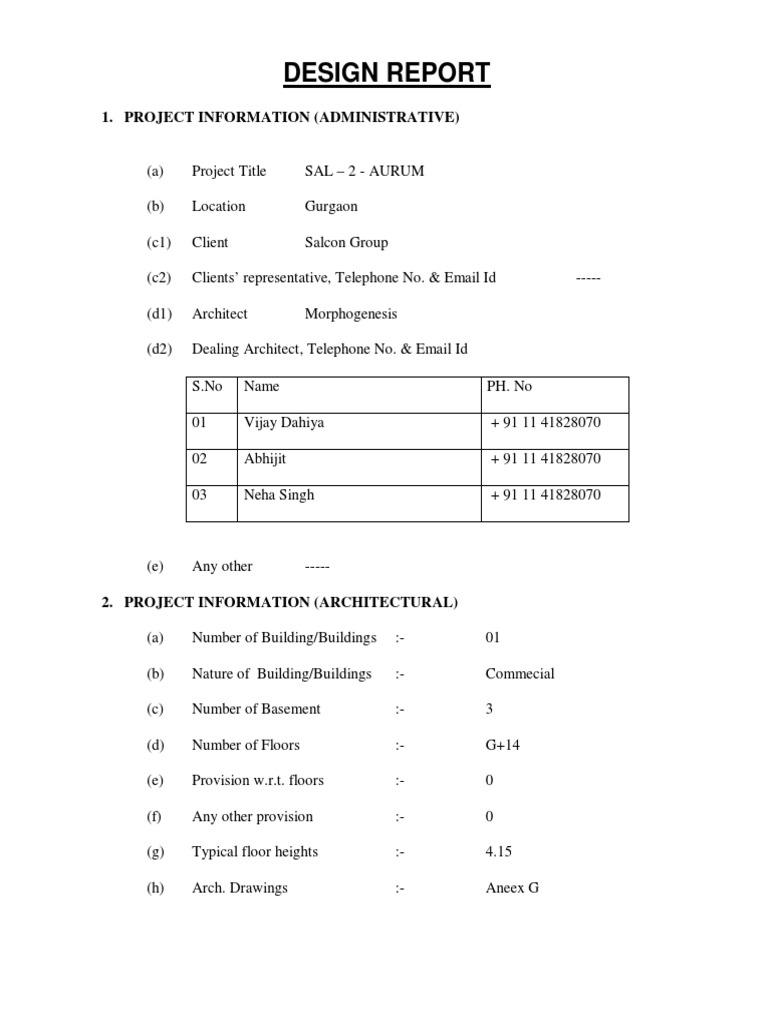 DESIGN REPORT

1. PROJECT INFORMATION (ADMINISTRATIVE)

(a) Project Title SAL – 2 - AURUM

(b) Location Gurgaon

(c1) Client Salcon Group

(c2) Clients' representative, Telephone No. & Email Id -----

(d1) Architect Morphogenesis

(d2) Dealing Architect, Telephone No. & Email Id

| S.No | Name | PH. No |
|---|---|---|
| 01 | Vijay Dahiya | + 91 11 41828070 |
| 02 | Abhijit | + 91 11 41828070 |
| 03 | Neha Singh | + 91 11 41828070 |

(e) Any other -----

2. PROJECT INFORMATION (ARCHITECTURAL)

(a) Number of Building/Buildings :- 01

(b) Nature of Building/Buildings :- Commecial

(c) Number of Basement :- 3

(d) Number of Floors :- G+14

(e) Provision w.r.t. floors :- 0

(f) Any other provision :- 0

(g) Typical floor heights :- 4.15

(h) Arch. Drawings :- Aneex G